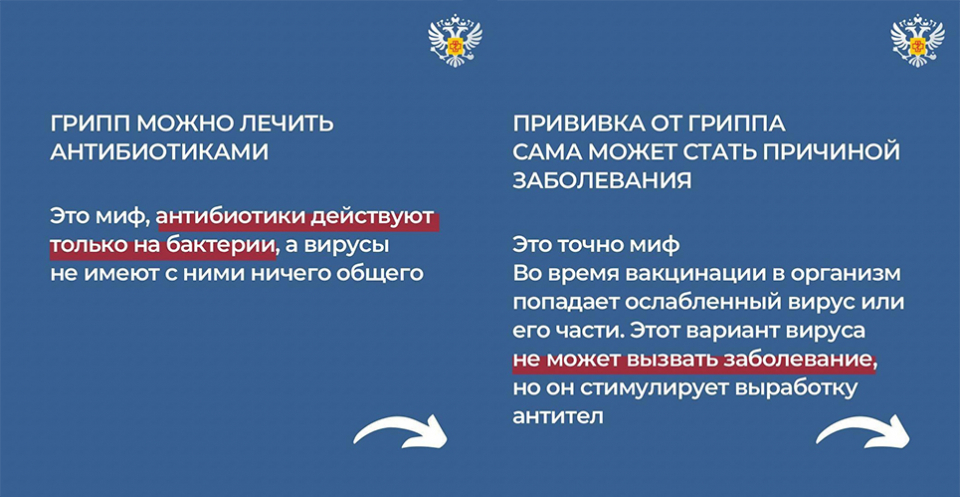 ГРИПП МОЖНО ЛЕЧИТЬ АНТИБИОТИКАМИ

Это миф, антибиотики действуют только на бактерии, а вирусы не имеют с ними ничего общего

ПРИВИВКА ОТ ГРИППА САМА МОЖЕТ СТАТЬ ПРИЧИНОЙ ЗАБОЛЕВАНИЯ

Это точно миф
Во время вакцинации в организм попадает ослабленный вирус или его части. Этот вариант вируса не может вызвать заболевание, но он стимулирует выработку антител